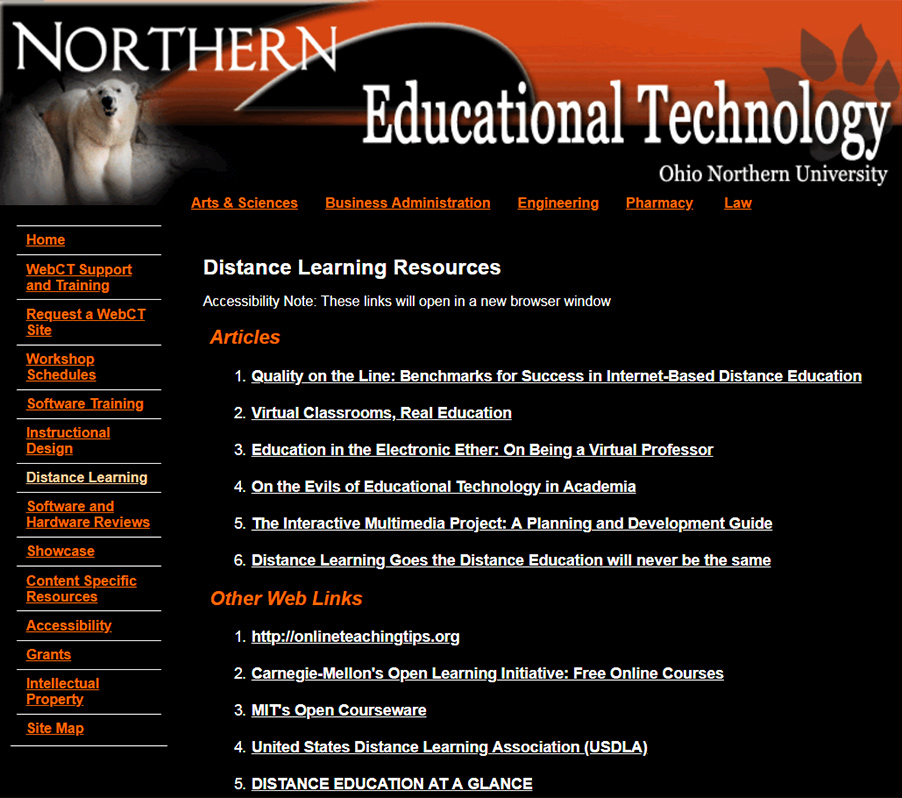 NORTHERN

Educational Technology

Ohio Northern University

Arts & Sciences Business Administration Engineering Pharmacy Law

Home

WebCT Support and Training

Request a WebCT Site

Workshop Schedules

Software Training

Instructional Design

Distance Learning

Software and Hardware Reviews

Showcase

Content Specific Resources

Accessibility

Grants

Intellectual Property

Site Map

Distance Learning Resources

Accessibility Note: These links will open in a new browser window

Articles

1. Quality on the Line: Benchmarks for Success in Internet-Based Distance Education

2. Virtual Classrooms, Real Education

3. Education in the Electronic Ether: On Being a Virtual Professor

4. On the Evils of Educational Technology in Academia

5. The Interactive Multimedia Project: A Planning and Development Guide

6. Distance Learning Goes the Distance Education will never be the same

Other Web Links

1. http://onlineteachingtips.org

2. Carnegie-Mellon's Open Learning Initiative: Free Online Courses

3. MIT's Open Courseware

4. United States Distance Learning Association (USDLA)

5. DISTANCE EDUCATION AT A GLANCE